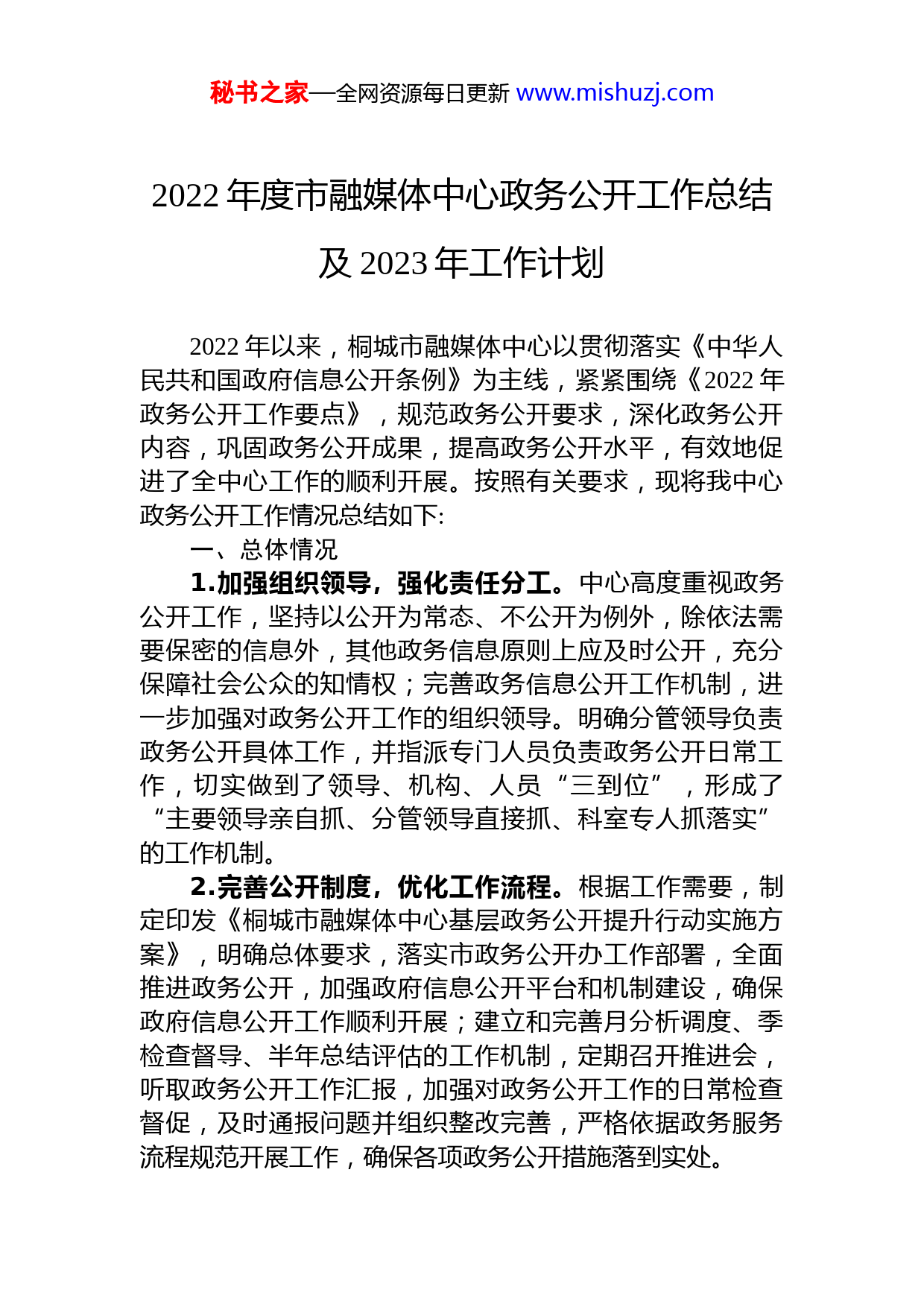 秘书之家—全网资源每日更新 www.mishuzj.com

2022 年度市融媒体中心政务公开工作总结及 2023 年工作计划

2022 年以来，桐城市融媒体中心以贯彻落实《中华人民共和国政府信息公开条例》为主线，紧紧围绕《2022 年政务公开工作要点》，规范政务公开要求，深化政务公开内容，巩固政务公开成果，提高政务公开水平，有效地促进了全中心工作的顺利开展。按照有关要求，现将我中心政务公开工作情况总结如下:

一、总体情况

1.加强组织领导，强化责任分工。中心高度重视政务公开工作，坚持以公开为常态、不公开为例外，除依法需要保密的信息外，其他政务信息原则上应及时公开，充分保障社会公众的知情权；完善政务信息公开工作机制，进一步加强对政务公开工作的组织领导。明确分管领导负责政务公开具体工作，并指派专门人员负责政务公开日常工作，切实做到了领导、机构、人员“三到位”，形成了“主要领导亲自抓、分管领导直接抓、科室专人抓落实”的工作机制。

2.完善公开制度，优化工作流程。根据工作需要，制定印发《桐城市融媒体中心基层政务公开提升行动实施方案》，明确总体要求，落实市政务公开办工作部署，全面推进政务公开，加强政府信息公开平台和机制建设，确保政府信息公开工作顺利开展；建立和完善月分析调度、季检查督导、半年总结评估的工作机制，定期召开推进会，听取政务公开工作汇报，加强对政务公开工作的日常检查督促，及时通报问题并组织整改完善，严格依据政务服务流程规范开展工作，确保各项政务公开措施落到实处。